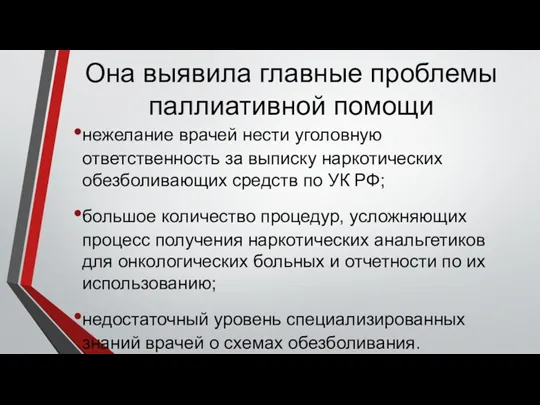 Она выявила главные проблемы паллиативной помощи

•нежелание врачей нести уголовную ответственность за выписку наркотических обезболивающих средств по УК РФ;

•большое количество процедур, усложняющих процесс получения наркотических анальгетиков для онкологических больных и отчетности по их использованию;

•недостаточный уровень специализированных знаний врачей о схемах обезболивания.